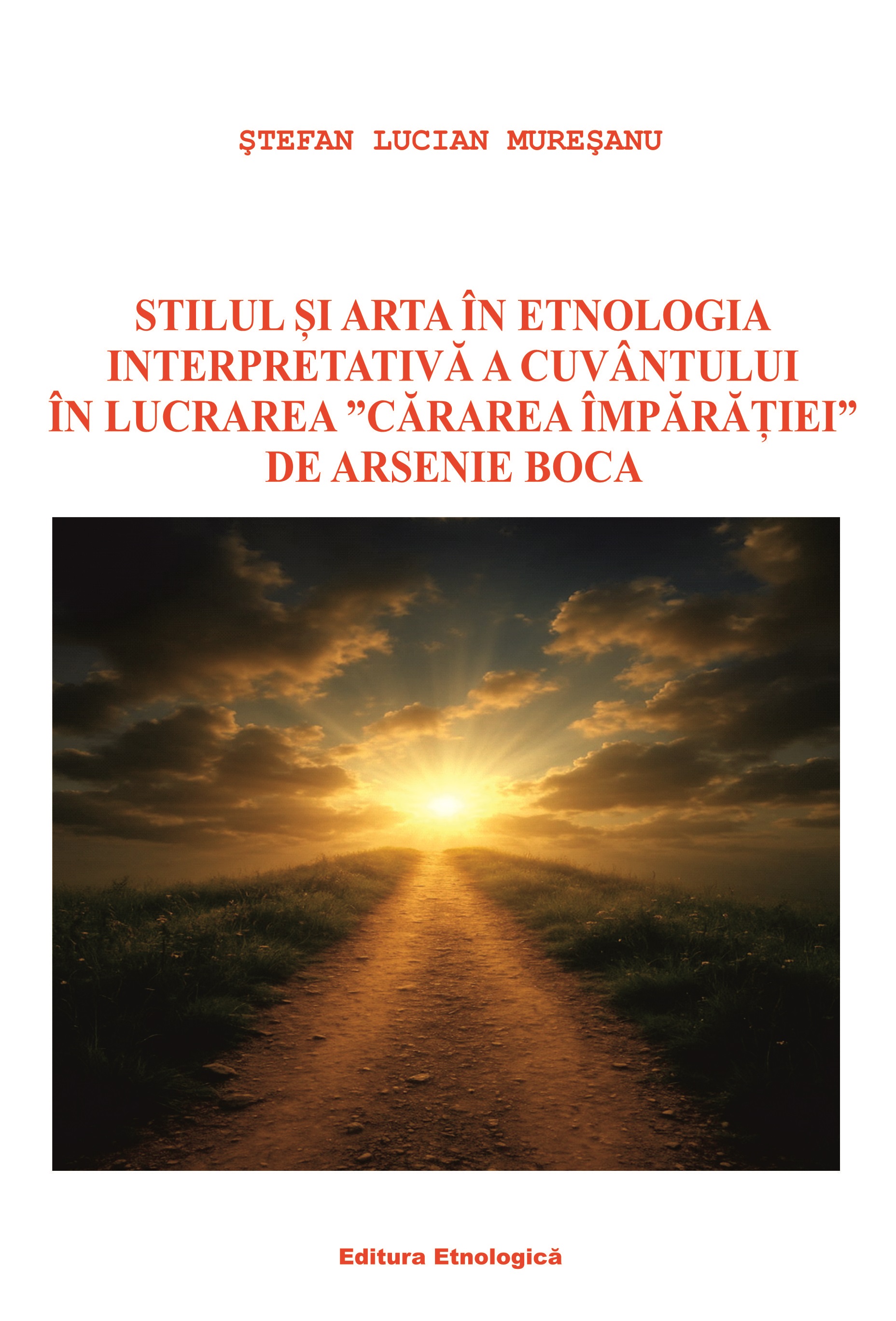 ŞTEFAN LUCIAN MUREŞANU

STILUL ȘI ARTA ÎN ETNOLOGIA INTERPRETATIVĂ A CUVÂNTULUI ÎN LUCRAREA "CĂRAREA ÎMPĂRĂȚIEI" DE ARSENIE BOCA

Editura Etnologică